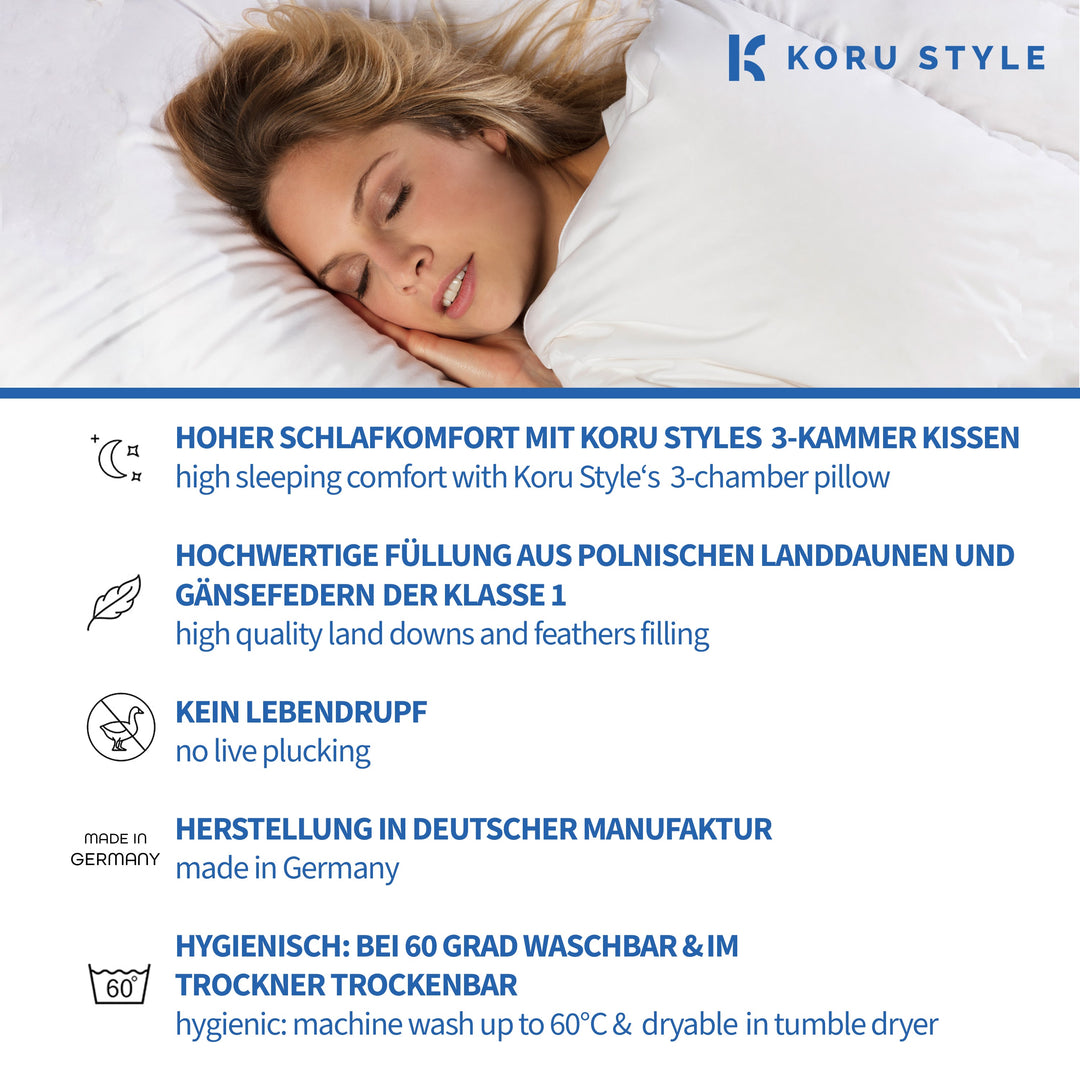 KORU STYLE

HOHER SCHLAFKOMFORT MIT KORU STYLES 3-KAMMER KISSEN
high sleeping comfort with Koru Style's 3-chamber pillow

HOCHWERTIGE FÜLLUNG AUS POLNISCHEN LANDDAUNEN UND GÄNSEFEDERN DER KLASSE 1
high quality land downs and feathers filling

KEIN LEBENDRUPF
no live plucking

MADE IN
GERMANY

HERSTELLUNG IN DEUTSCHER MANUFAKTUR
made in Germany

60°

HYGIENISCH: BEI 60 GRAD WASCHBAR & IM TROCKNER TROCKENBAR
hygienic: machine wash up to 60°C & dryable in tumble dryer